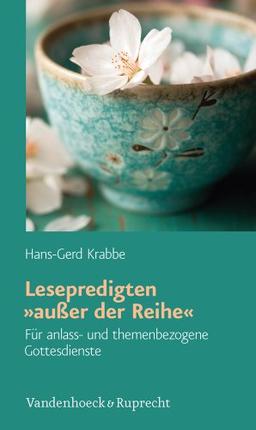 Hans-Gerd Krabbe

Lesepredigten »außer der Reihe«

Für anlass- und themenbezogene Gottesdienste

Vandenhoeck & Ruprecht